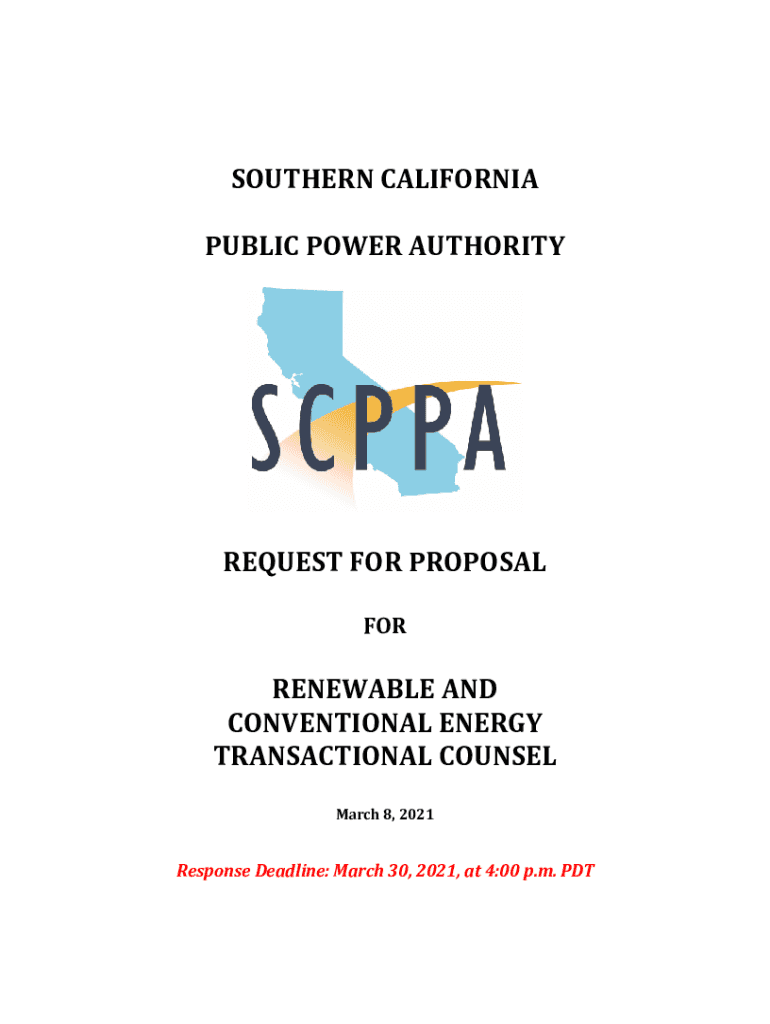 SOUTHERN CALIFORNIA

PUBLIC POWER AUTHORITY

SCPPA

REQUEST FOR PROPOSAL

FOR

RENEWABLE AND CONVENTIONAL ENERGY TRANSACTIONAL COUNSEL

March 8, 2021

Response Deadline: March 30, 2021, at 4:00 p.m. PDT